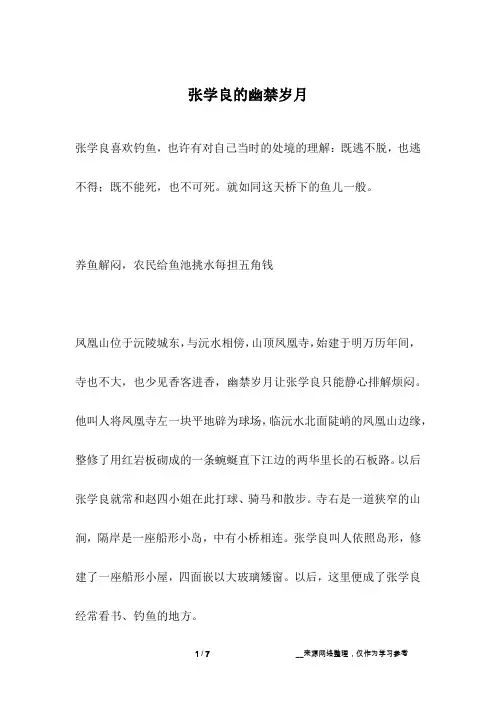 张学良的幽禁岁月

张学良喜欢钓鱼，也许有对自己当时的处境的理解：既逃不脱，也逃不得；既不能死，也不可死。就如同这天桥下的鱼儿一般。

养鱼解闷，农民给鱼池挑水每担五角钱

凤凰山位于沅陵城东，与沅水相傍，山顶凤凰寺，始建于明万历年间，寺也不大，也少见香客进香，幽禁岁月让张学良只能静心排解烦闷。他叫人将凤凰寺左一块平地辟为球场，临沅水北面陡峭的凤凰山边缘，整修了用红岩板砌成的一条蜿蜒直下江边的两华里长的石板路。以后张学良就常和赵四小姐在此打球、骑马和散步。寺右是一道狭窄的山涧，隔岸是一座船形小岛，中有小桥相连。张学良叫人依照岛形，修建了一座船形小屋，四面嵌以大玻璃矮窗。以后，这里便成了张学良经常看书、钓鱼的地方。

1 / 7

__来源网络整理，仅作为学习参考